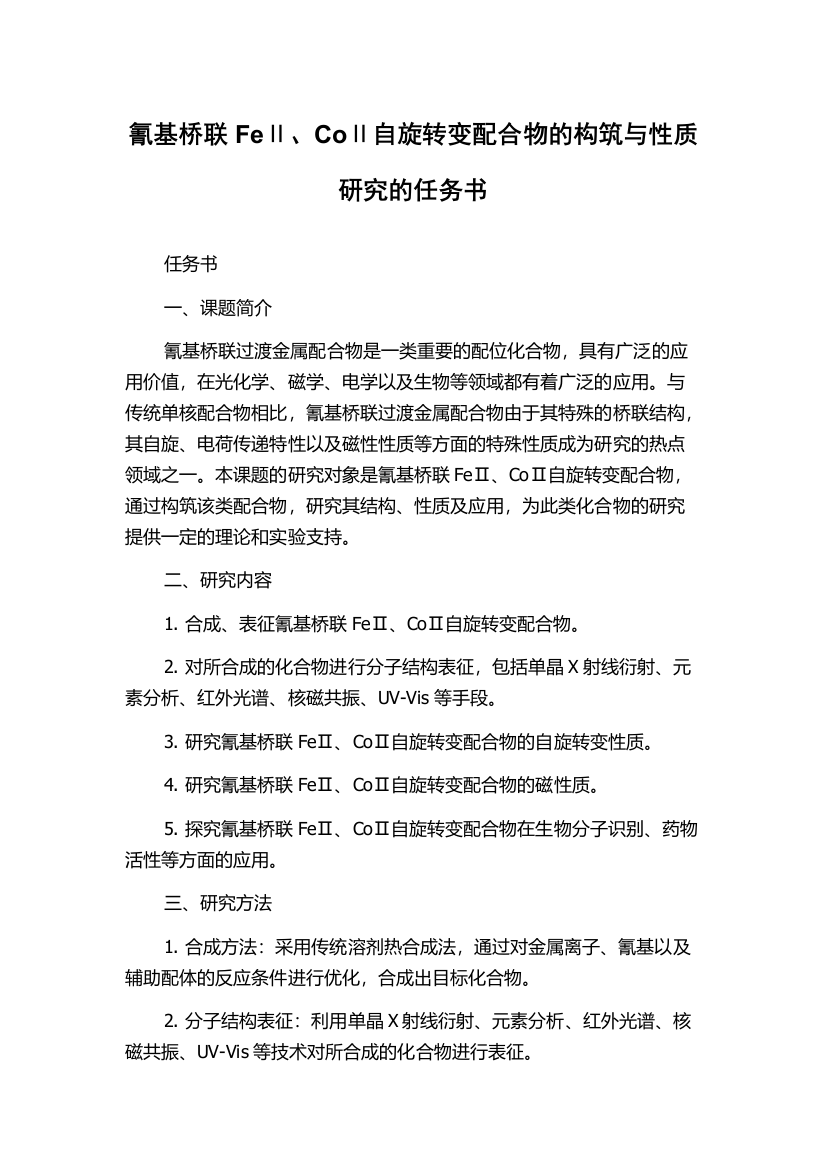 氰基桥联 FeⅡ、CoⅡ自旋转变配合物的构筑与性质研究的任务书

任务书

一、课题简介

氰基桥联过渡金属配合物是一类重要的配位化合物，具有广泛的应用价值，在光化学、磁学、电学以及生物等领域都有着广泛的应用。与传统单核配合物相比，氰基桥联过渡金属配合物由于其特殊的桥联结构，其自旋、电荷传递特性以及磁性性质等方面的特殊性质成为研究的热点领域之一。本课题的研究对象是氰基桥联 FeⅡ、CoⅡ自旋转变配合物，通过构筑该类配合物，研究其结构、性质及应用，为此类化合物的研究提供一定的理论和实验支持。

二、研究内容

1. 合成、表征氰基桥联 FeⅡ、CoⅡ自旋转变配合物。

2. 对所合成的化合物进行分子结构表征，包括单晶 X 射线衍射、元素分析、红外光谱、核磁共振、UV-Vis 等手段。

3. 研究氰基桥联 FeⅡ、CoⅡ自旋转变配合物的自旋转变性质。

4. 研究氰基桥联 FeⅡ、CoⅡ自旋转变配合物的磁性质。

5. 探究氰基桥联 FeⅡ、CoⅡ自旋转变配合物在生物分子识别、药物活性等方面的应用。

三、研究方法

1. 合成方法：采用传统溶剂热合成法，通过对金属离子、氰基以及辅助配体的反应条件进行优化，合成出目标化合物。

2. 分子结构表征：利用单晶 X 射线衍射、元素分析、红外光谱、核磁共振、UV-Vis 等技术对所合成的化合物进行表征。